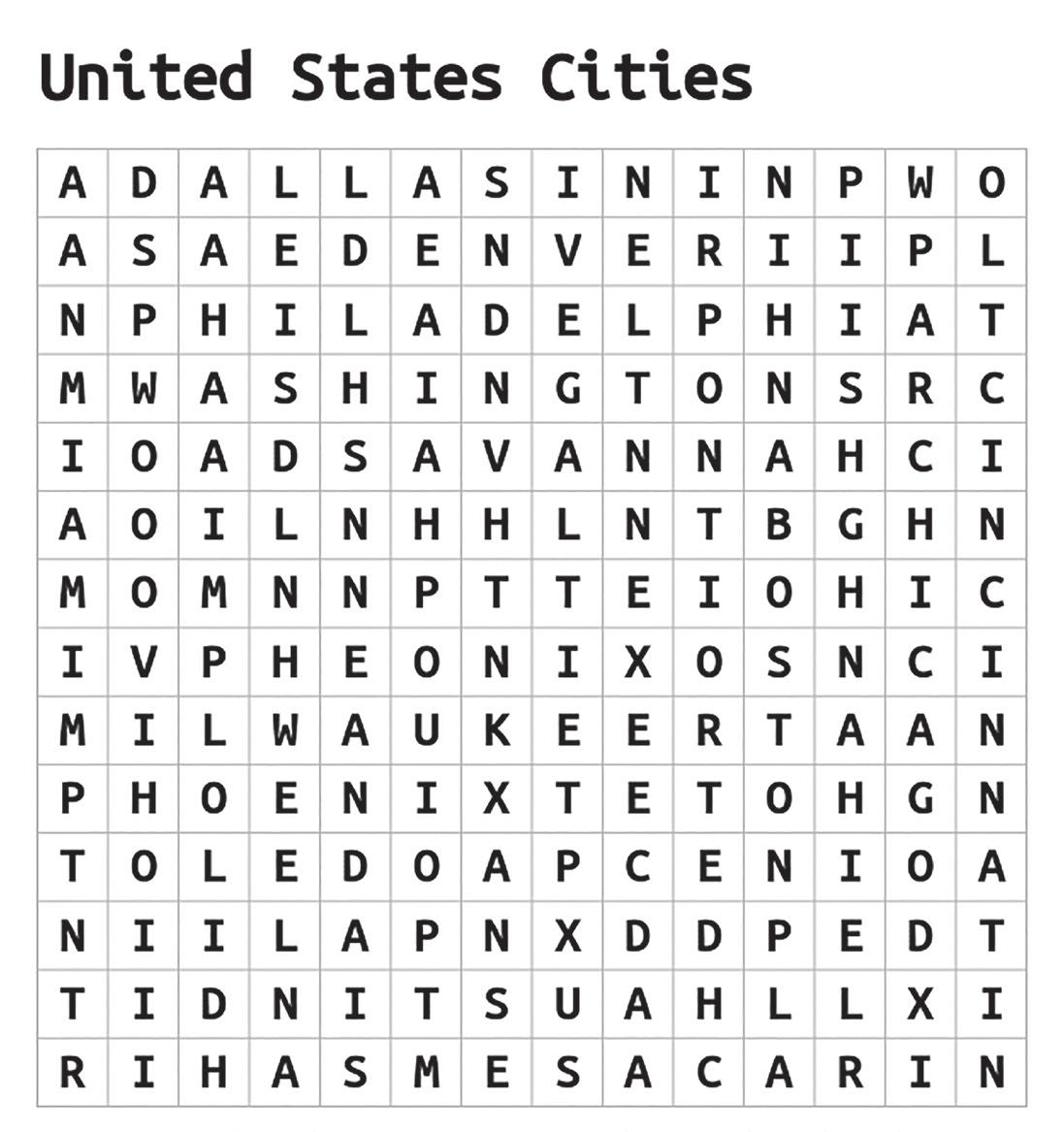 United States Cities

| A | D | A | L | L | A | S | I | N | I | N | P | W | O |
|---|---|---|---|---|---|---|---|---|---|---|---|---|---|
| A | S | A | E | D | E | N | V | E | R | I | I | P | L |
| N | P | H | I | L | A | D | E | L | P | H | I | A | T |
| M | W | A | S | H | I | N | G | T | O | N | S | R | C |
| I | O | A | D | S | A | V | A | N | N | A | H | C | I |
| A | O | I | L | N | H | H | L | N | T | B | G | H | N |
| M | O | M | N | N | P | T | T | E | I | O | H | I | C |
| I | V | P | H | E | O | N | I | X | O | S | N | C | I |
| M | I | L | W | A | U | K | E | E | R | T | A | A | N |
| P | H | O | E | N | I | X | T | E | T | O | H | G | N |
| T | O | L | E | D | O | A | P | C | E | N | I | O | A |
| N | I | I | L | A | P | N | X | D | D | P | E | D | T |
| T | I | D | N | I | T | S | U | A | H | L | L | X | I |
| R | I | H | A | S | M | E | S | A | C | A | R | I | N |